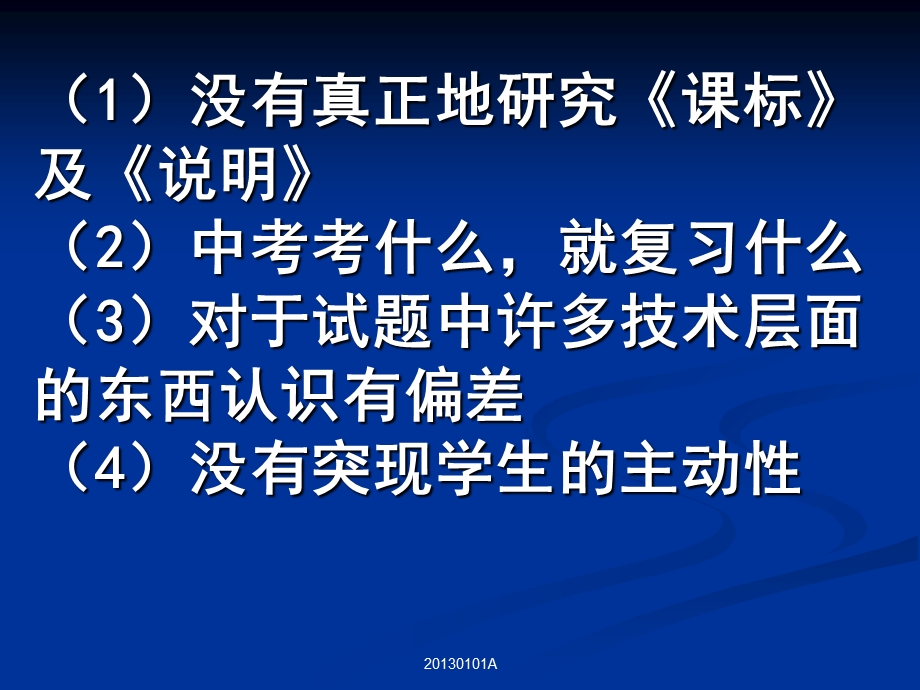 （1）没有真正地研究《课标》及《说明》
（2）中考考什么，就复习什么
（3）对于试题中许多技术层面的东西认识有偏差
（4）没有突现学生的主动性

20130101A